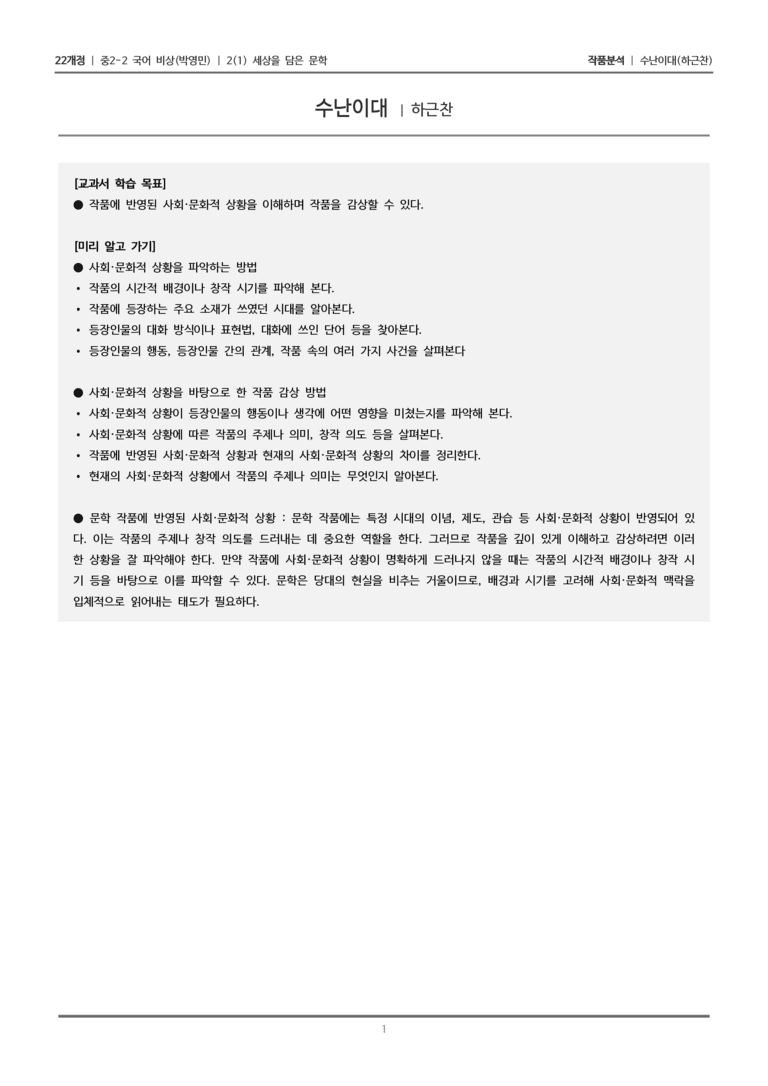 22개정 | 중2-2 국어 비상(박영민) | 2(1) 세상을 담은 문학

작품분석 | 수난이대(하근찬)

수난이대 | 하근찬

[교과서 학습 목표]
● 작품에 반영된 사회·문화적 상황을 이해하며 작품을 감상할 수 있다.

[미리 알고 가기]
● 사회·문화적 상황을 파악하는 방법
• 작품의 시간적 배경이나 창작 시기를 파악해 본다.
• 작품에 등장하는 주요 소재가 쓰였던 시대를 알아본다.
• 등장인물의 대화 방식이나 표현법, 대화에 쓰인 단어 등을 찾아본다.
• 등장인물의 행동, 등장인물 간의 관계, 작품 속의 여러 가지 사건을 살펴본다

● 사회·문화적 상황을 바탕으로 한 작품 감상 방법
• 사회·문화적 상황이 등장인물의 행동이나 생각에 어떤 영향을 미쳤는지를 파악해 본다.
• 사회·문화적 상황에 따른 작품의 주제나 의미, 창작 의도 등을 살펴본다.
• 작품에 반영된 사회·문화적 상황과 현재의 사회·문화적 상황의 차이를 정리한다.
• 현재의 사회·문화적 상황에서 작품의 주제나 의미는 무엇인지 알아본다.

● 문학 작품에 반영된 사회·문화적 상황 : 문학 작품에는 특정 시대의 이념, 제도, 관습 등 사회·문화적 상황이 반영되어 있다. 이는 작품의 주제나 창작 의도를 드러내는 데 중요한 역할을 한다. 그러므로 작품을 깊이 있게 이해하고 감상하려면 이러한 상황을 잘 파악해야 한다. 만약 작품에 사회·문화적 상황이 명확하게 드러나지 않을 때는 작품의 시간적 배경이나 창작 시기 등을 바탕으로 이를 파악할 수 있다. 문학은 당대의 현실을 비추는 거울이므로, 배경과 시기를 고려해 사회·문화적 맥락을 입체적으로 읽어내는 태도가 필요하다.

1